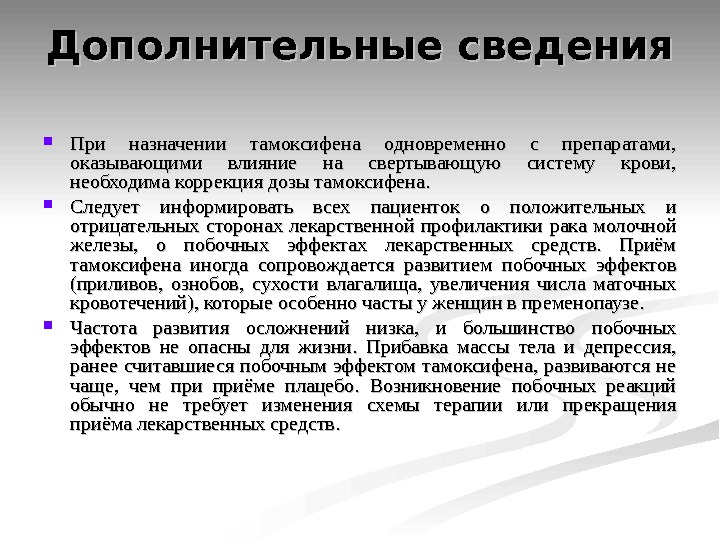 Дополнительные сведения

При назначении тамоксифена одновременно с препаратами, оказывающими влияние на свертывающую систему крови, необходима коррекция дозы тамоксифена.

Следует информировать всех пациенток о положительных и отрицательных сторонах лекарственной профилактики рака молочной железы, о побочных эффектах лекарственных средств. Приём тамоксифена иногда сопровождается развитием побочных эффектов (приливов, ознобов, сухости влагалища, увеличения числа маточных кровотечений), которые особенно часты у женщин в пременопаузе.

Частота развития осложнений низка, и большинство побочных эффектов не опасны для жизни. Прибавка массы тела и депрессия, ранее считавшиеся побочным эффектом тамоксифена, развиваются не чаще, чем при приёме плацебо. Возникновение побочных реакций обычно не требует изменения схемы терапии или прекращения приёма лекарственных средств.